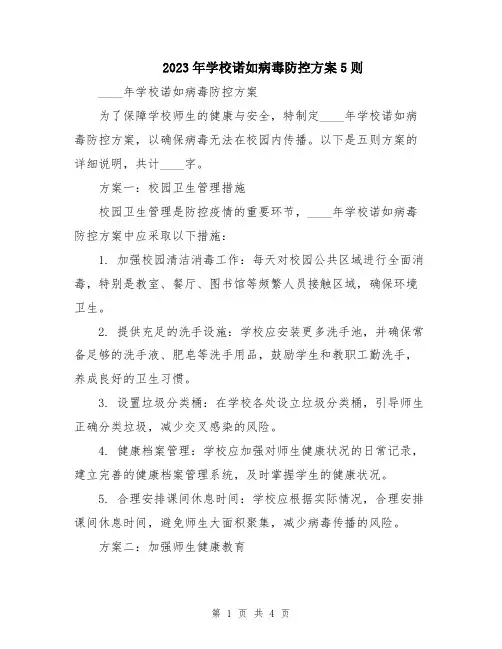 2023年学校诺如病毒防控方案5则

____年学校诺如病毒防控方案

为了保障学校师生的健康与安全，特制定____年学校诺如病毒防控方案，以确保病毒无法在校园内传播。以下是五则方案的详细说明，共计____字。

方案一：校园卫生管理措施

校园卫生管理是防控疫情的重要环节，____年学校诺如病毒防控方案中应采取以下措施：

1. 加强校园清洁消毒工作：每天对校园公共区域进行全面消毒，特别是教室、餐厅、图书馆等频繁人员接触区域，确保环境卫生。

2. 提供充足的洗手设施：学校应安装更多洗手池，并确保常备足够的洗手液、肥皂等洗手用品，鼓励学生和教职工勤洗手，养成良好的卫生习惯。

3. 设置垃圾分类桶：在学校各处设立垃圾分类桶，引导师生正确分类垃圾，减少交叉感染的风险。

4. 健康档案管理：学校应加强对师生健康状况的日常记录，建立完善的健康档案管理系统，及时掌握学生的健康状况。

5. 合理安排课间休息时间：学校应根据实际情况，合理安排课间休息时间，避免师生大面积聚集，减少病毒传播的风险。

方案二：加强师生健康教育

第 1 页 共 4 页